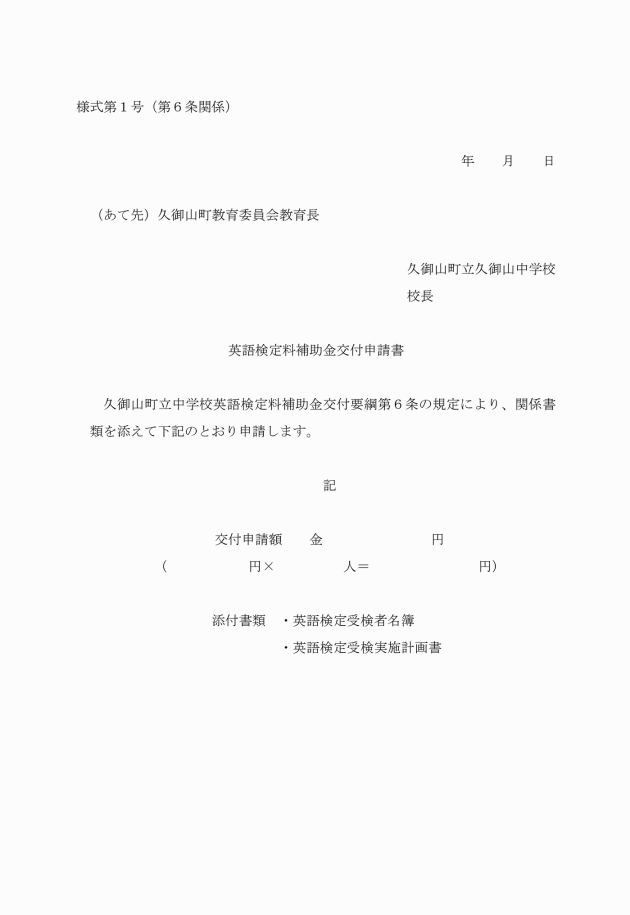 様式第１号（第６条関係）

年　　月　　日

（あて先）久御山町教育委員会教育長

久御山町立久御山中学校
校長

英語検定料補助金交付申請書

久御山町立中学校英語検定料補助金交付要綱第６条の規定により、関係書類を添えて下記のとおり申請します。

記

交付申請額　　金　　　　　　　円
（　　　　　円×　　　　　人＝　　　　　　円）

添付書類　・英語検定受検者名簿
　　　　　・英語検定受検実施計画書